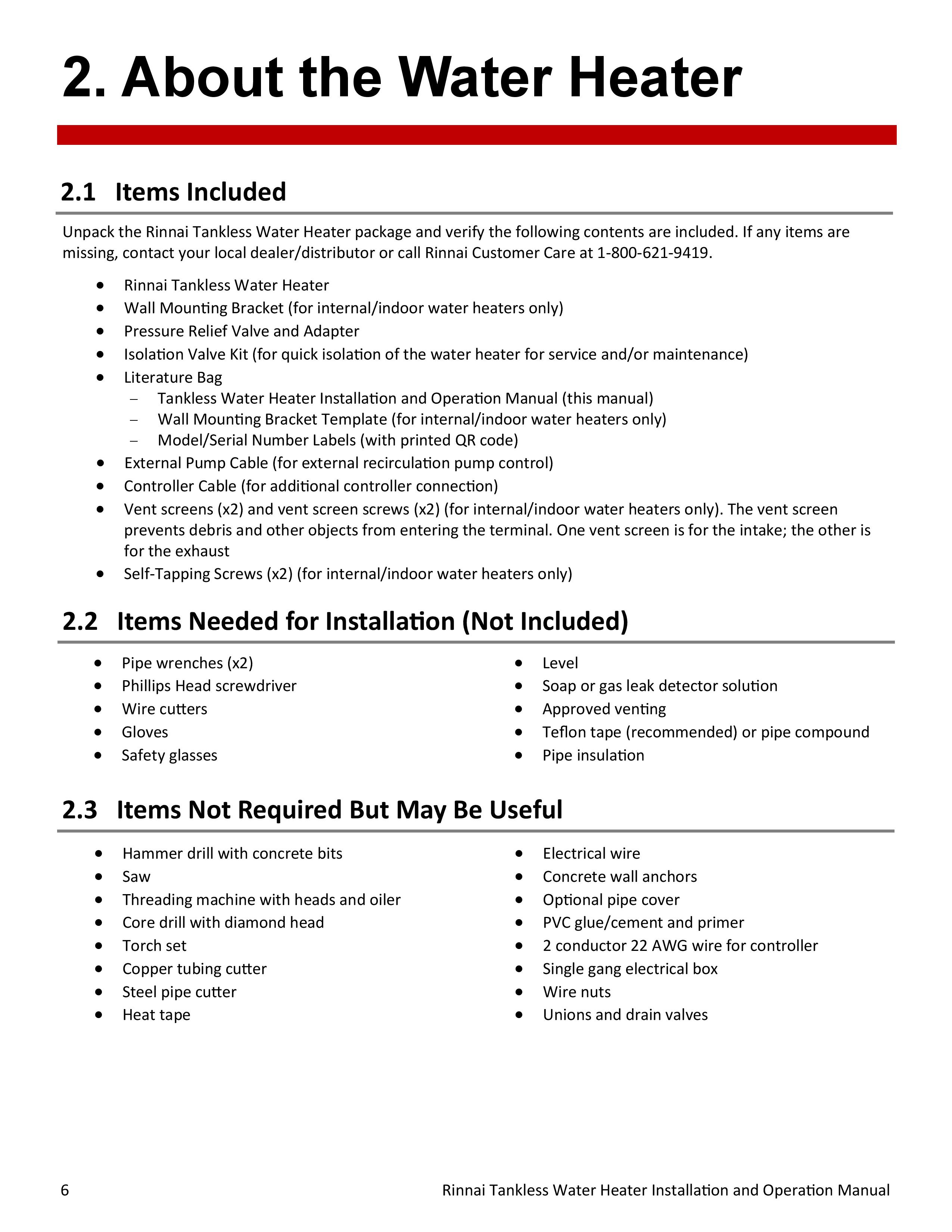 2. About the Water Heater

2.1 Items Included

Unpack the Rinnai Tankless Water Heater package and verify the following contents are included. If any items are missing, contact your local dealer/distributor or call Rinnai Customer Care at 1-800-621-9419.

• Rinnai Tankless Water Heater
• Wall Mounting Bracket (for internal/indoor water heaters only)
• Pressure Relief Valve and Adapter
• Isolation Valve Kit (for quick isolation of the water heater for service and/or maintenance)
• Literature Bag
- Tankless Water Heater Installation and Operation Manual (this manual)
- Wall Mounting Bracket Template (for internal/indoor water heaters only)
- Model/Serial Number Labels (with printed QR code)
• External Pump Cable (for external recirculation pump control)
• Controller Cable (for additional controller connection)
• Vent screens (x2) and vent screen screws (x2) (for internal/indoor water heaters only). The vent screen prevents debris and other objects from entering the terminal. One vent screen is for the intake; the other is for the exhaust
• Self-Tapping Screws (x2) (for internal/indoor water heaters only)

2.2 Items Needed for Installation (Not Included)

• Pipe wrenches (x2)
• Phillips Head screwdriver
• Wire cutters
• Gloves
• Safety glasses

• Level
• Soap or gas leak detector solution
• Approved venting
• Teflon tape (recommended) or pipe compound
• Pipe insulation

2.3 Items Not Required But May Be Useful

• Hammer drill with concrete bits
• Saw
• Threading machine with heads and oiler
• Core drill with diamond head
• Torch set
• Copper tubing cutter
• Steel pipe cutter
• Heat tape

• Electrical wire
• Concrete wall anchors
• Optional pipe cover
• PVC glue/cement and primer
• 2 conductor 22 AWG wire for controller
• Single gang electrical box
• Wire nuts
• Unions and drain valves

6 Rinnai Tankless Water Heater Installation and Operation Manual